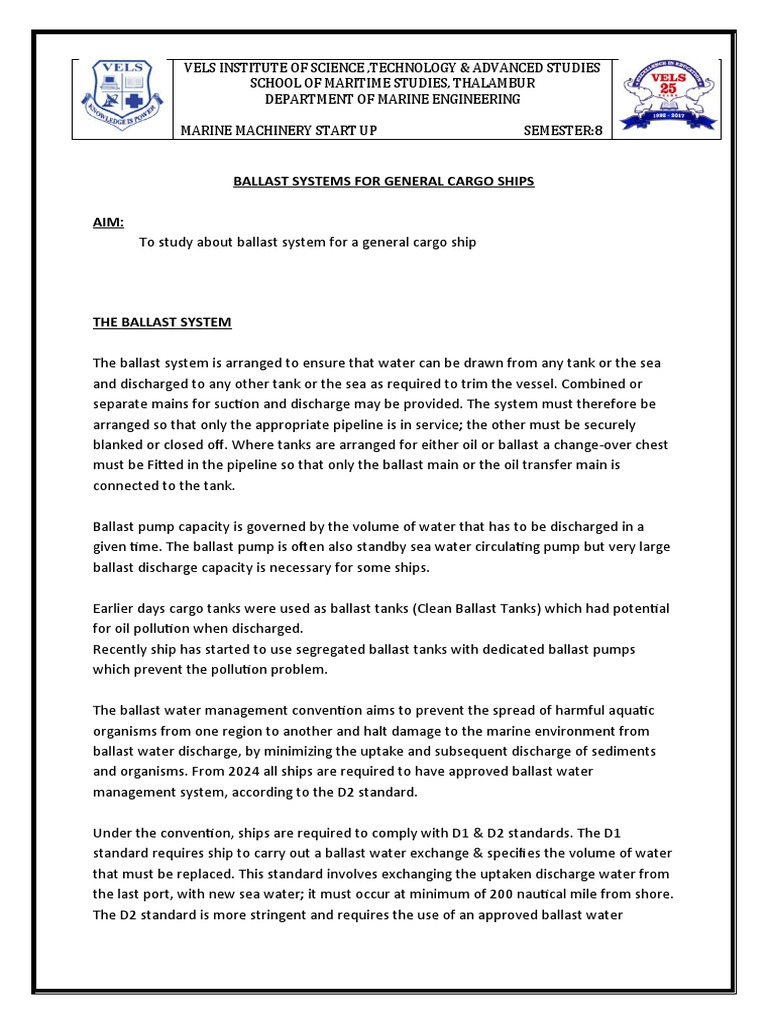 VELS
KNOWLEDGE IS POWER

VELS INSTITUTE OF SCIENCE ,TECHNOLOGY & ADVANCED STUDIES
SCHOOL OF MARITIME STUDIES, THALAMBUR
DEPARTMENT OF MARINE ENGINEERING

MARINE MACHINERY START UP SEMESTER:8

VELS 25 YEARS
1992 - 2017

BALLAST SYSTEMS FOR GENERAL CARGO SHIPS

AIM:
To study about ballast system for a general cargo ship

THE BALLAST SYSTEM

The ballast system is arranged to ensure that water can be drawn from any tank or the sea and discharged to any other tank or the sea as required to trim the vessel. Combined or separate mains for suction and discharge may be provided. The system must therefore be arranged so that only the appropriate pipeline is in service; the other must be securely blanked or closed off. Where tanks are arranged for either oil or ballast a change-over chest must be Fitted in the pipeline so that only the ballast main or the oil transfer main is connected to the tank.

Ballast pump capacity is governed by the volume of water that has to be discharged in a given time. The ballast pump is often also standby sea water circulating pump but very large ballast discharge capacity is necessary for some ships.

Earlier days cargo tanks were used as ballast tanks (Clean Ballast Tanks) which had potential for oil pollution when discharged.
Recently ship has started to use segregated ballast tanks with dedicated ballast pumps which prevent the pollution problem.

The ballast water management convention aims to prevent the spread of harmful aquatic organisms from one region to another and halt damage to the marine environment from ballast water discharge, by minimizing the uptake and subsequent discharge of sediments and organisms. From 2024 all ships are required to have approved ballast water management system, according to the D2 standard.

Under the convention, ships are required to comply with D1 & D2 standards. The D1 standard requires ship to carry out a ballast water exchange & specifies the volume of water that must be replaced. This standard involves exchanging the uptaken discharge water from the last port, with new sea water; it must occur at minimum of 200 nautical mile from shore. The D2 standard is more stringent and requires the use of an approved ballast water